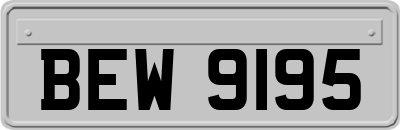 BEW 9195